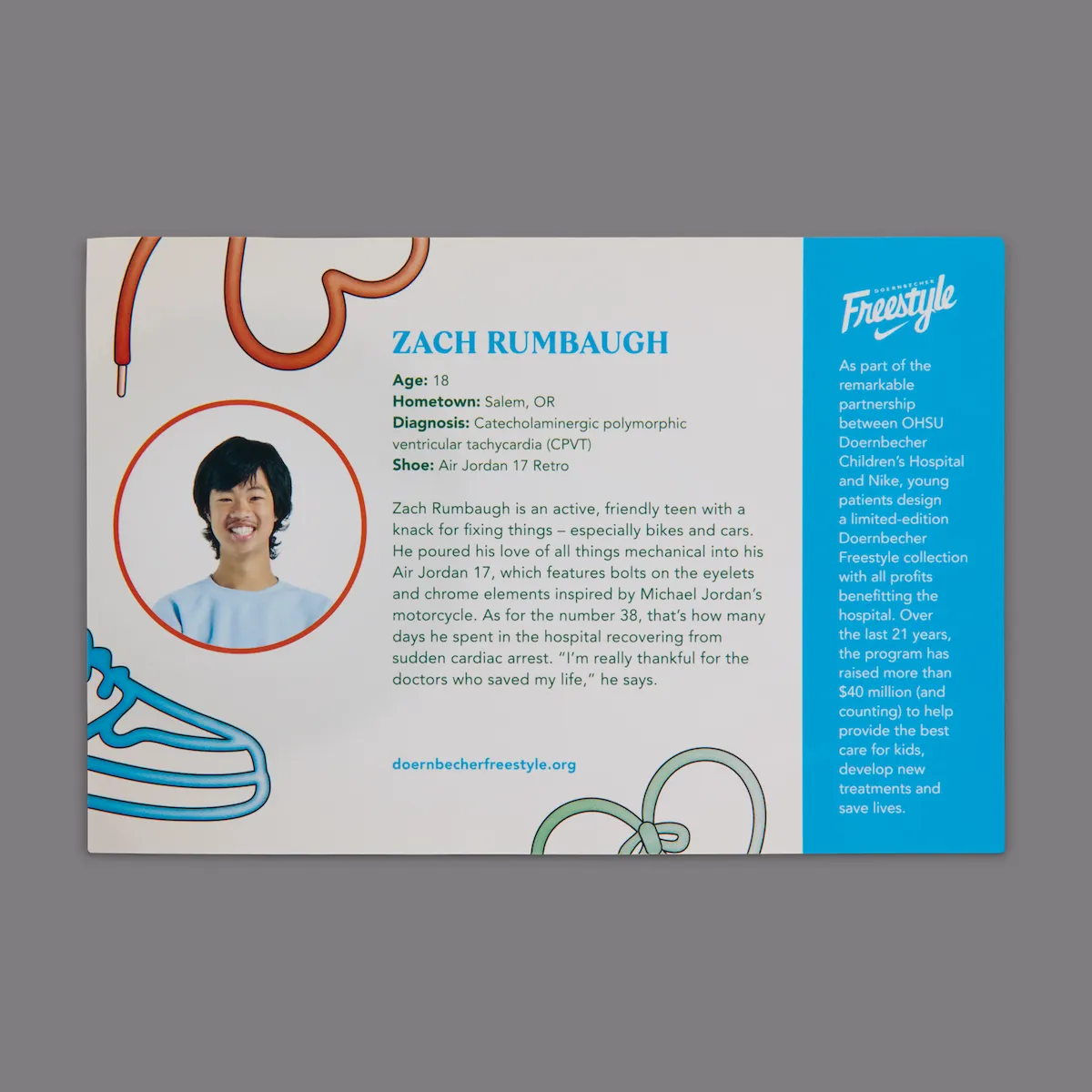 ZACH RUMBAUGH

Age: 18
Hometown: Salem, OR
Diagnosis: Catecholaminergic polymorphic ventricular tachycardia (CPVT)
Shoe: Air Jordan 17 Retro

Zach Rumbaugh is an active, friendly teen with a knack for fixing things – especially bikes and cars. He poured his love of all things mechanical into his Air Jordan 17, which features bolts on the eyelets and chrome elements inspired by Michael Jordan's motorcycle. As for the number 38, that's how many days he spent in the hospital recovering from sudden cardiac arrest. "I'm really thankful for the doctors who saved my life," he says.

doernbecherfreestyle.org

DOERNBECHER
Freestyle

As part of the remarkable partnership between OHSU Doernbecher Children's Hospital and Nike, young patients design a limited-edition Doernbecher Freestyle collection with all profits benefitting the hospital. Over the last 21 years, the program has raised more than $40 million (and counting) to help provide the best care for kids, develop new treatments and save lives.